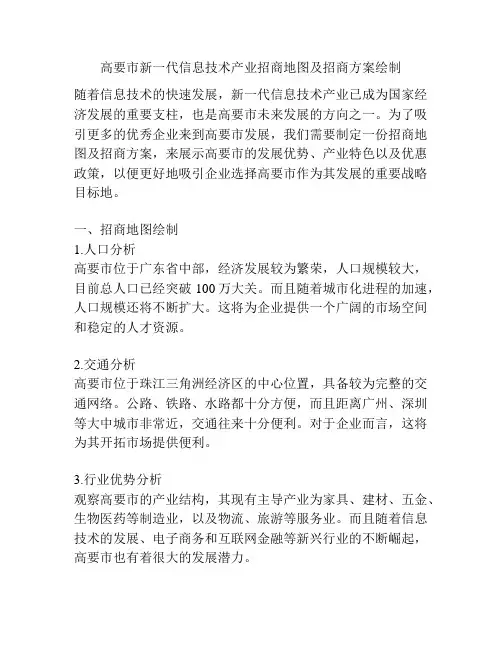 高要市新一代信息技术产业招商地图及招商方案绘制

随着信息技术的快速发展，新一代信息技术产业已成为国家经济发展的重要支柱，也是高要市未来发展的方向之一。为了吸引更多的优秀企业来到高要市发展，我们需要制定一份招商地图及招商方案，来展示高要市的发展优势、产业特色以及优惠政策，以便更好地吸引企业选择高要市作为其发展的重要战略目标地。

一、招商地图绘制
1.人口分析
高要市位于广东省中部，经济发展较为繁荣，人口规模较大，目前总人口已经突破 100 万大关。而且随着城市化进程的加速，人口规模还将不断扩大。这将为企业提供一个广阔的市场空间和稳定的人才资源。

2.交通分析
高要市位于珠江三角洲经济区的中心位置，具备较为完整的交通网络。公路、铁路、水路都十分方便，而且距离广州、深圳等大中城市非常近，交通往来十分便利。对于企业而言，这将为其开拓市场提供便利。

3.行业优势分析
观察高要市的产业结构，其现有主导产业为家具、建材、五金、生物医药等制造业，以及物流、旅游等服务业。而且随着信息技术的发展、电子商务和互联网金融等新兴行业的不断崛起，高要市也有着很大的发展潜力。